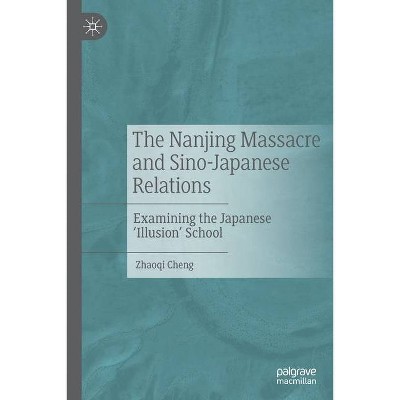 The Nanjing Massacre and Sino-Japanese Relations

Examining the Japanese 'Illusion' School

Zhaoqi Cheng

palgrave
macmillan